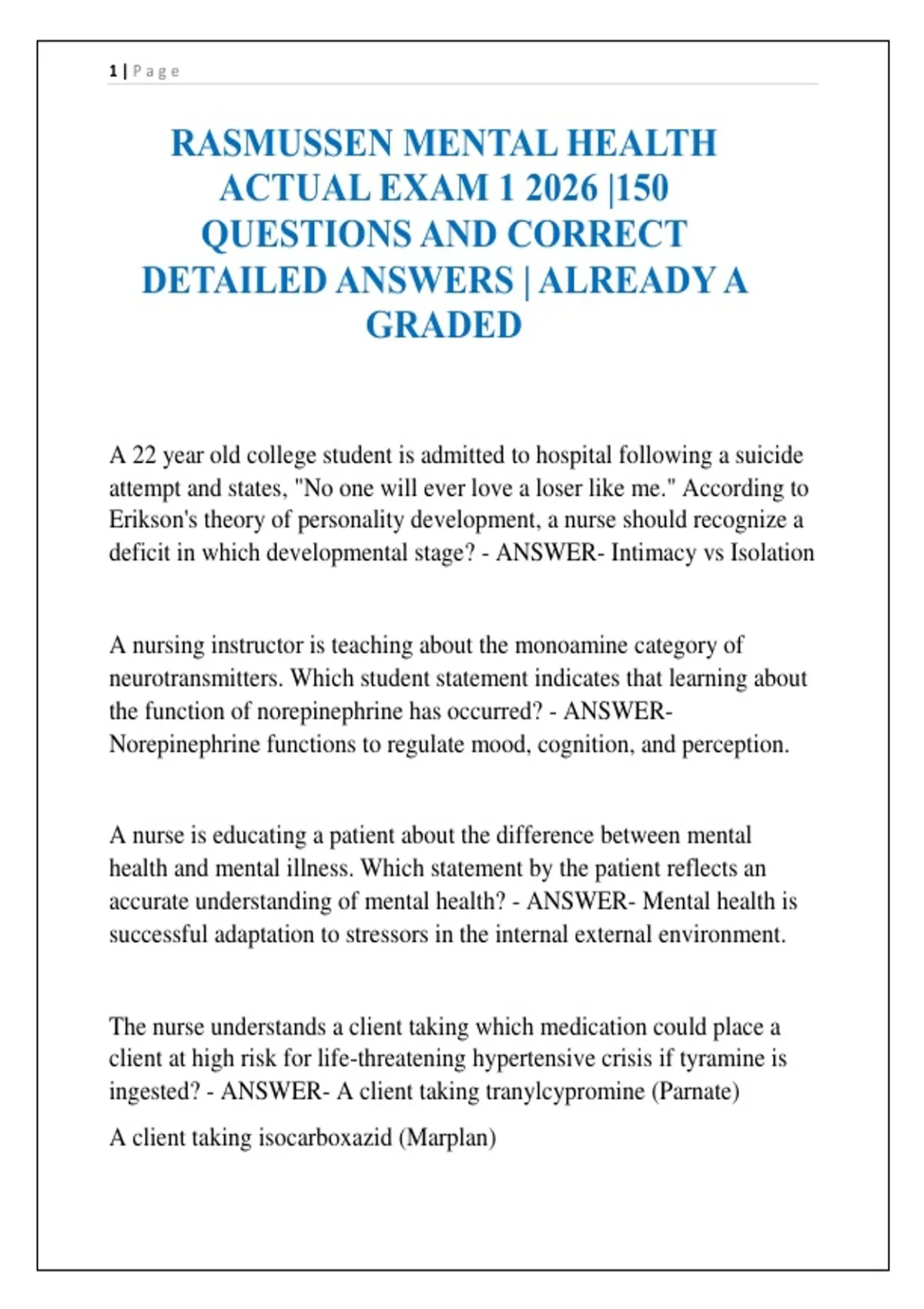 1 | Page

RASMUSSEN MENTAL HEALTH ACTUAL EXAM 1 2026 |150 QUESTIONS AND CORRECT DETAILED ANSWERS | ALREADY A GRADED

A 22 year old college student is admitted to hospital following a suicide attempt and states, "No one will ever love a loser like me." According to Erikson's theory of personality development, a nurse should recognize a deficit in which developmental stage? - ANSWER- Intimacy vs Isolation

A nursing instructor is teaching about the monoamine category of neurotransmitters. Which student statement indicates that learning about the function of norepinephrine has occurred? - ANSWER- Norepinephrine functions to regulate mood, cognition, and perception.

A nurse is educating a patient about the difference between mental health and mental illness. Which statement by the patient reflects an accurate understanding of mental health? - ANSWER- Mental health is successful adaptation to stressors in the internal external environment.

The nurse understands a client taking which medication could place a client at high risk for life-threatening hypertensive crisis if tyramine is ingested? - ANSWER- A client taking tranylcypromine (Parnate)

A client taking isocarboxazid (Marplan)